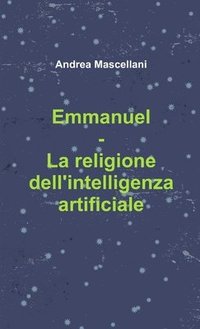 Andrea Mascellani

Emmanuel
-
La religione dell'intelligenza artificiale